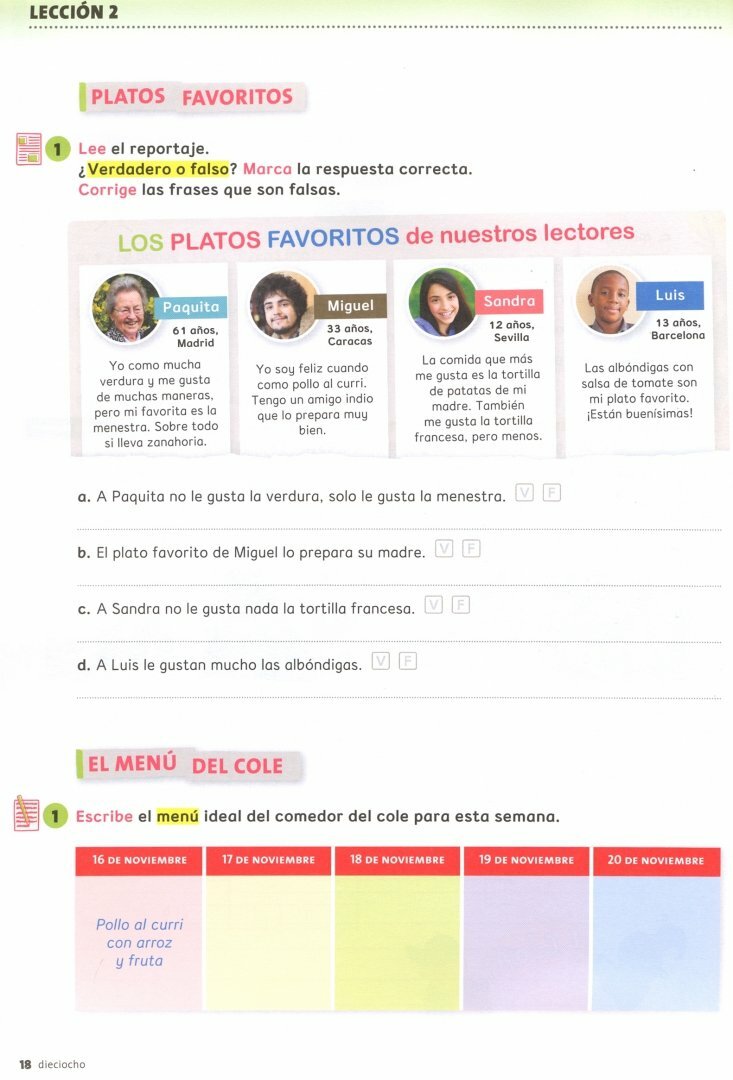 LECCIÓN 2

PLATOS FAVORITOS

1 Lee el reportaje.
¿Verdadero o falso? Marca la respuesta correcta.
Corrige las frases que son falsas.

LOS PLATOS FAVORITOS de nuestros lectores

Paquita
61 años, Madrid
Yo como mucha verdura y me gusta de muchas maneras, pero mi favorita es la menestra. Sobre todo si lleva zanahoria.

Miguel
33 años, Caracas
Yo soy feliz cuando como pollo al curri. Tengo un amigo indio que lo prepara muy bien.

Sandra
12 años, Sevilla
La comida que más me gusta es la tortilla de patatas de mi madre. También me gusta la tortilla francesa, pero menos.

Luis
13 años, Barcelona
Las albóndigas con salsa de tomate son mi plato favorito. ¡Están buenísimas!

a. A Paquita no le gusta la verdura, solo le gusta la menestra. V F

____

b. El plato favorito de Miguel lo prepara su madre. V F

____

c. A Sandra no le gusta nada la tortilla francesa. V F

____

d. A Luis le gustan mucho las albóndigas. V F

____

EL MENÚ DEL COLE

1 Escribe el menú ideal del comedor del cole para esta semana.

| 16 DE NOVIEMBRE | 17 DE NOVIEMBRE | 18 DE NOVIEMBRE | 19 DE NOVIEMBRE | 20 DE NOVIEMBRE |
|---|---|---|---|---|
| Pollo al curri con arroz y fruta | | | | |

18 dieciocho